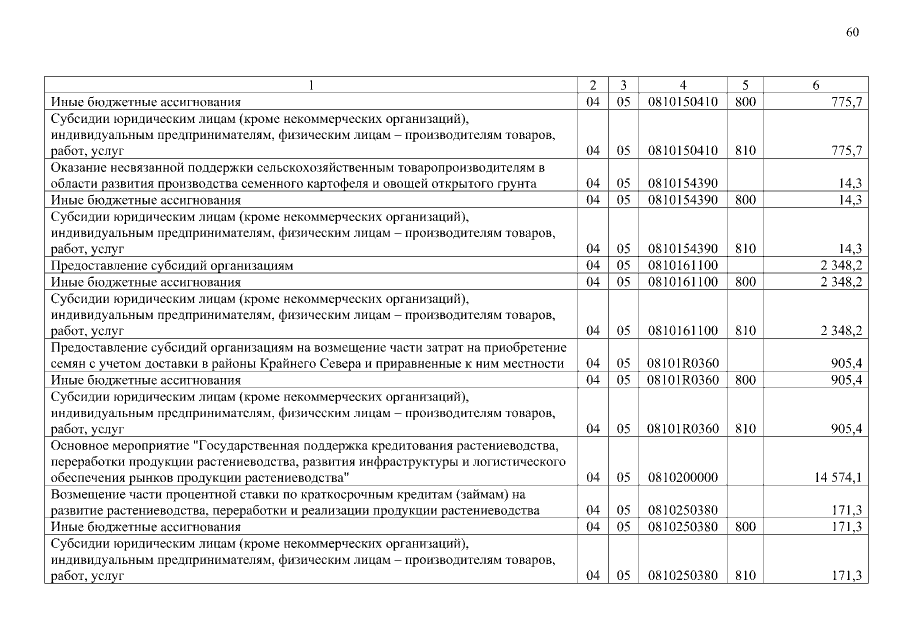 60

| 1 | 2 | 3 | 4 | 5 | 6 |
|---|---|---|---|---|---|
| Иные бюджетные ассигнования | 04 | 05 | 0810150410 | 800 | 775,7 |
| Субсидии юридическим лицам (кроме некоммерческих организаций), индивидуальным предпринимателям, физическим лицам – производителям товаров, работ, услуг | 04 | 05 | 0810150410 | 810 | 775,7 |
| Оказание несвязанной поддержки сельскохозяйственным товаропроизводителям в области развития производства семенного картофеля и овощей открытого грунта | 04 | 05 | 0810154390 | | 14,3 |
| Иные бюджетные ассигнования | 04 | 05 | 0810154390 | 800 | 14,3 |
| Субсидии юридическим лицам (кроме некоммерческих организаций), индивидуальным предпринимателям, физическим лицам – производителям товаров, работ, услуг | 04 | 05 | 0810154390 | 810 | 14,3 |
| Предоставление субсидий организациям | 04 | 05 | 0810161100 | | 2 348,2 |
| Иные бюджетные ассигнования | 04 | 05 | 0810161100 | 800 | 2 348,2 |
| Субсидии юридическим лицам (кроме некоммерческих организаций), индивидуальным предпринимателям, физическим лицам – производителям товаров, работ, услуг | 04 | 05 | 0810161100 | 810 | 2 348,2 |
| Предоставление субсидий организациям на возмещение части затрат на приобретение семян с учетом доставки в районы Крайнего Севера и приравненные к ним местности | 04 | 05 | 08101R0360 | | 905,4 |
| Иные бюджетные ассигнования | 04 | 05 | 08101R0360 | 800 | 905,4 |
| Субсидии юридическим лицам (кроме некоммерческих организаций), индивидуальным предпринимателям, физическим лицам – производителям товаров, работ, услуг | 04 | 05 | 08101R0360 | 810 | 905,4 |
| Основное мероприятие "Государственная поддержка кредитования растениеводства, переработки продукции растениеводства, развития инфраструктуры и логистического обеспечения рынков продукции растениеводства" | 04 | 05 | 0810200000 | | 14 574,1 |
| Возмещение части процентной ставки по краткосрочным кредитам (займам) на развитие растениеводства, переработки и реализации продукции растениеводства | 04 | 05 | 0810250380 | | 171,3 |
| Иные бюджетные ассигнования | 04 | 05 | 0810250380 | 800 | 171,3 |
| Субсидии юридическим лицам (кроме некоммерческих организаций), индивидуальным предпринимателям, физическим лицам – производителям товаров, работ, услуг | 04 | 05 | 0810250380 | 810 | 171,3 |